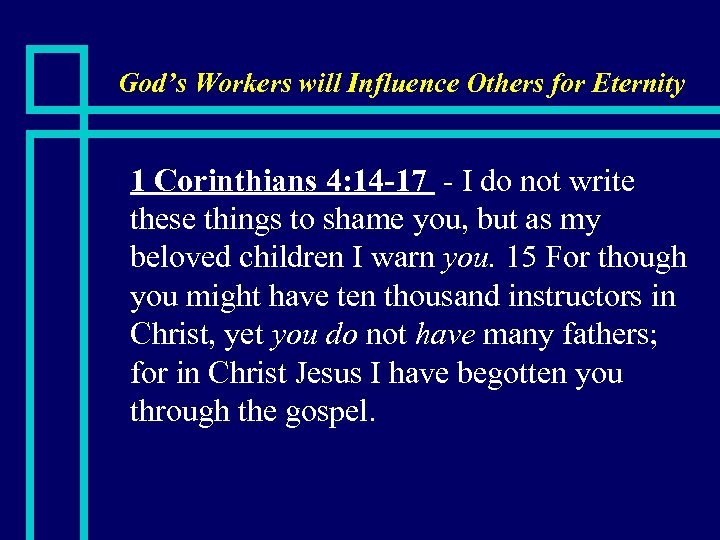 God's Workers will Influence Others for Eternity

1 Corinthians 4:14-17 - I do not write these things to shame you, but as my beloved children I warn you. 15 For though you might have ten thousand instructors in Christ, yet you do not have many fathers; for in Christ Jesus I have begotten you through the gospel.